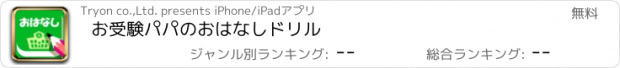 おはなし

Tryon co.,Ltd. presents iPhone/iPadアプリ

無料

お受験パパのおはなしドリル

ジャンル別ランキング: --

総合ランキング: --